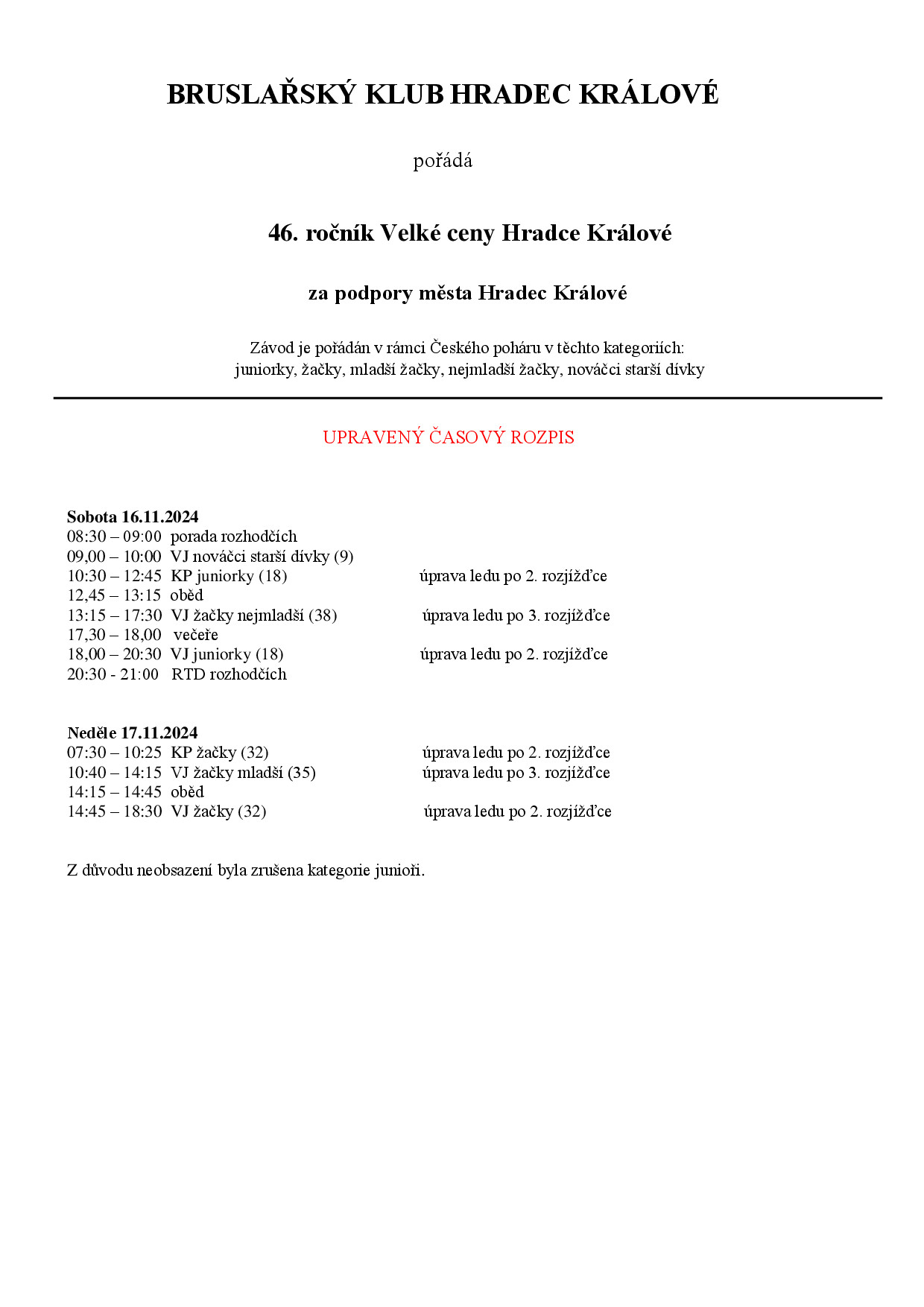 BRUSLAŘSKÝ KLUB HRADEC KRÁLOVÉ

pořádá

46. ročník Velké ceny Hradce Králové

za podpory města Hradec Králové

Závod je pořádán v rámci Českého poháru v těchto kategoriích:
juniorky, žačky, mladší žačky, nejmladší žačky, nováčci starší dívky

UPRAVENÝ ČASOVÝ ROZPIS

Sobota 16.11.2024
08:30 – 09:00 porada rozhodčích
09,00 – 10:00 VJ nováčci starší dívky (9)
10:30 – 12:45 KP juniorky (18) úprava ledu po 2. rozjížďce
12,45 – 13:15 oběd
13:15 – 17:30 VJ žačky nejmladší (38) úprava ledu po 3. rozjížďce
17,30 – 18,00 večeře
18,00 – 20:30 VJ juniorky (18) úprava ledu po 2. rozjížďce
20:30 - 21:00 RTD rozhodčích

Neděle 17.11.2024
07:30 – 10:25 KP žačky (32) úprava ledu po 2. rozjížďce
10:40 – 14:15 VJ žačky mladší (35) úprava ledu po 3. rozjížďce
14:15 – 14:45 oběd
14:45 – 18:30 VJ žačky (32) úprava ledu po 2. rozjížďce

Z důvodu neobsazení byla zrušena kategorie junioři.